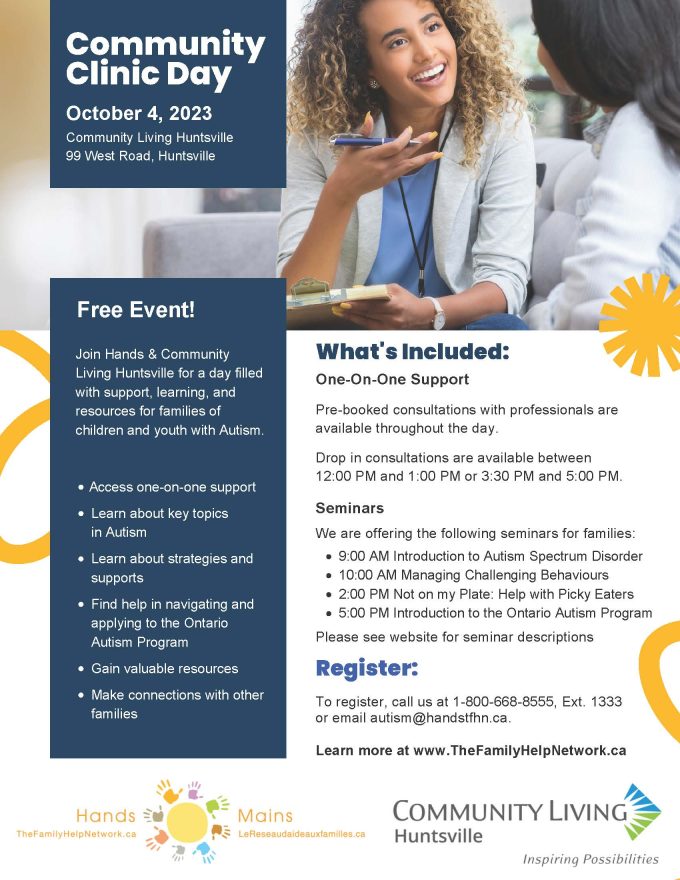 Community Clinic Day

October 4, 2023

Community Living Huntsville
99 West Road, Huntsville

Free Event!

Join Hands & Community Living Huntsville for a day filled with support, learning, and resources for families of children and youth with Autism.

• Access one-on-one support
• Learn about key topics in Autism
• Learn about strategies and supports
• Find help in navigating and applying to the Ontario Autism Program
• Gain valuable resources
• Make connections with other families

What's Included:

One-On-One Support

Pre-booked consultations with professionals are available throughout the day.

Drop in consultations are available between 12:00 PM and 1:00 PM or 3:30 PM and 5:00 PM.

Seminars

We are offering the following seminars for families:
• 9:00 AM Introduction to Autism Spectrum Disorder
• 10:00 AM Managing Challenging Behaviours
• 2:00 PM Not on my Plate: Help with Picky Eaters
• 5:00 PM Introduction to the Ontario Autism Program

Please see website for seminar descriptions

Register:

To register, call us at 1-800-668-8555, Ext. 1333 or email autism@handstfhn.ca.

Learn more at www.TheFamilyHelpNetwork.ca

Hands
TheFamilyHelpNetwork.ca

Mains
LeReseaudaideauxfamilles.ca

COMMUNITY LIVING
Huntsville
Inspiring Possibilities